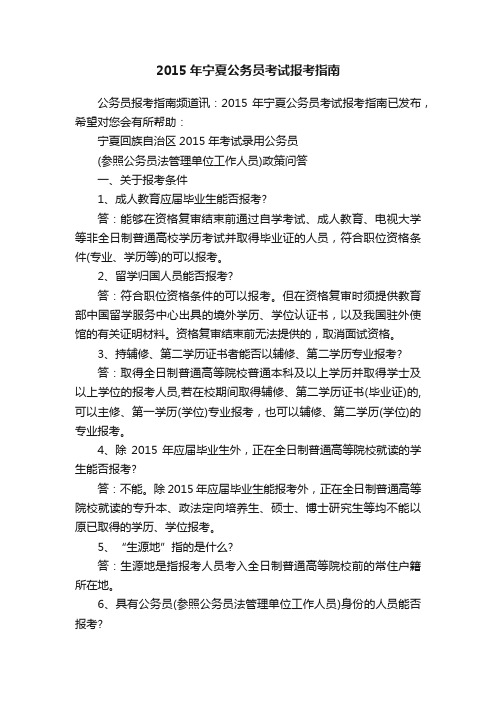 2015 年宁夏公务员考试报考指南

公务员报考指南频道讯：2015 年宁夏公务员考试报考指南已发布，希望对您会有所帮助：

宁夏回族自治区 2015 年考试录用公务员

(参照公务员法管理单位工作人员)政策问答

一、关于报考条件

1、成人教育应届毕业生能否报考?

答：能够在资格复审结束前通过自学考试、成人教育、电视大学等非全日制普通高校学历考试并取得毕业证的人员，符合职位资格条件(专业、学历等)的可以报考。

2、留学归国人员能否报考?

答：符合职位资格条件的可以报考。但在资格复审时须提供教育部中国留学服务中心出具的境外学历、学位认证书，以及我国驻外使馆的有关证明材料。资格复审结束前无法提供的，取消面试资格。

3、持辅修、第二学历证书者能否以辅修、第二学历专业报考?

答：取得全日制普通高等院校普通本科及以上学历并取得学士及以上学位的报考人员,若在校期间取得辅修、第二学历证书(毕业证)的,可以主修、第一学历(学位)专业报考，也可以辅修、第二学历(学位)的专业报考。

4、除 2015 年应届毕业生外，正在全日制普通高等院校就读的学生能否报考?

答：不能。除 2015 年应届毕业生能报考外，正在全日制普通高等院校就读的专升本、政法定向培养生、硕士、博士研究生等均不能以原已取得的学历、学位报考。

5、“生源地”指的是什么?

答：生源地是指报考人员考入全日制普通高等院校前的常住户籍所在地。

6、具有公务员(参照公务员法管理单位工作人员)身份的人员能否报考?